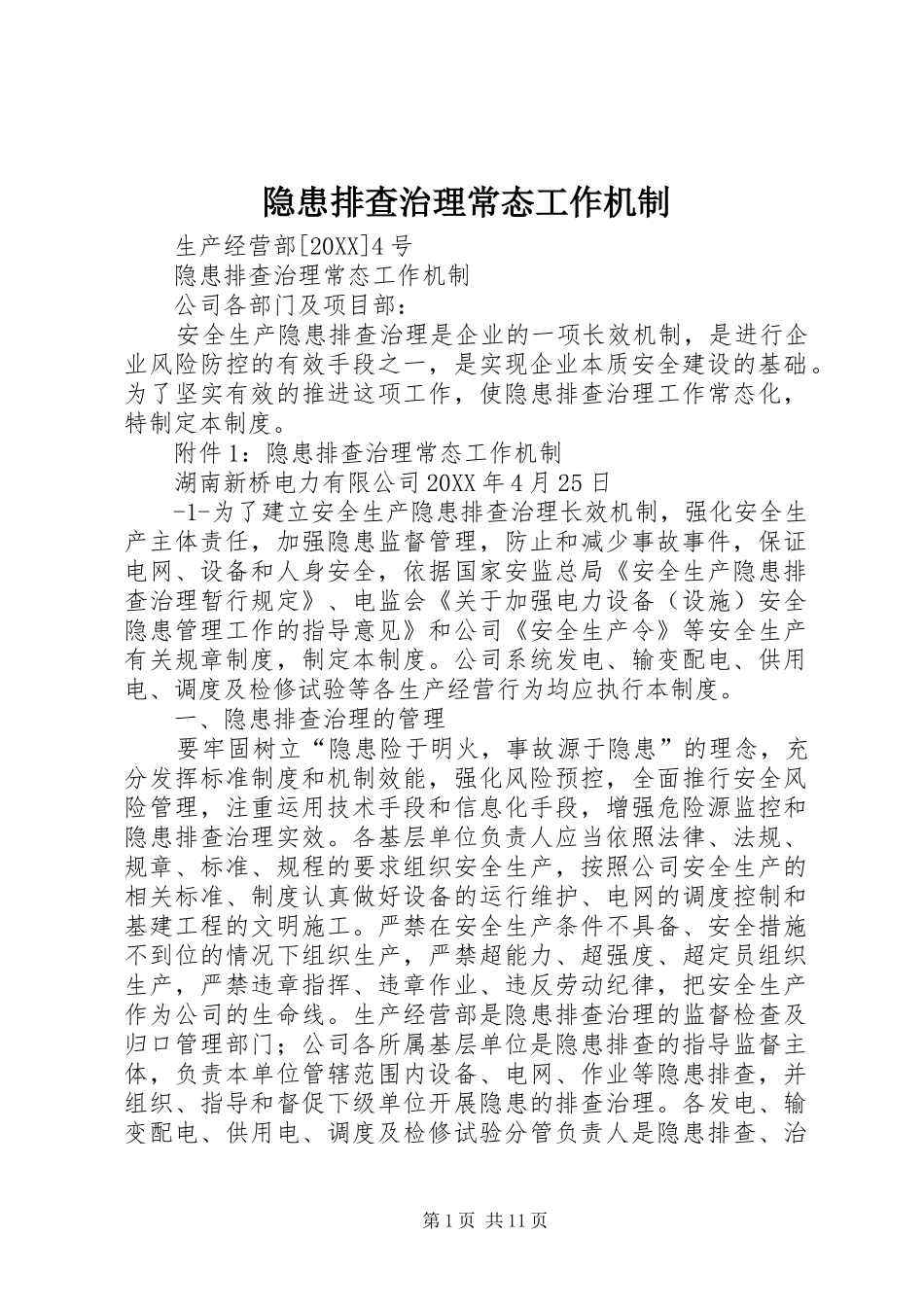 隐患排查治理常态工作机制

生产经营部[20XX]4号

隐患排查治理常态工作机制

公司各部门及项目部：

安全生产隐患排查治理是企业的一项长效机制，是进行企业风险防控的有效手段之一，是实现企业本质安全建设的基础。为了坚实有效的推进这项工作，使隐患排查治理工作常态化，特制定本制度。

附件1：隐患排查治理常态工作机制

湖南新桥电力有限公司20XX年4月25日

-1-为了建立安全生产隐患排查治理长效机制，强化安全生产主体责任，加强隐患监督管理，防止和减少事故事件，保证电网、设备和人身安全，依据国家安监总局《安全生产隐患排查治理暂行规定》、电监会《关于加强电力设备（设施）安全隐患管理工作的指导意见》和公司《安全生产令》等安全生产有关规章制度，制定本制度。公司系统发电、输变配电、供用电、调度及检修试验等各生产经营行为均应执行本制度。

一、隐患排查治理的管理

要牢固树立“隐患险于明火，事故源于隐患”的理念，充分发挥标准制度和机制效能，强化风险预控，全面推行安全风险管理，注重运用技术手段和信息化手段，增强危险源监控和隐患排查治理实效。各基层单位负责人应当依照法律、法规、规章、标准、规程的要求组织安全生产，按照公司安全生产的相关标准、制度认真做好设备的运行维护、电网的调度控制和基建工程的文明施工。严禁在安全生产条件不具备、安全措施不到位的情况下组织生产，严禁超能力、超强度、超定员组织生产，严禁违章指挥、违章作业、违反劳动纪律，把安全生产作为公司的生命线。生产经营部是隐患排查治理的监督检查及归口管理部门；公司各所属基层单位是隐患排查的指导监督主体，负责本单位管辖范围内设备、电网、作业等隐患排查，并组织、指导和督促下级单位开展隐患的排查治理。各发电、输变配电、供用电、调度及检修试验分管负责人是隐患排查、治

第1页 共11页